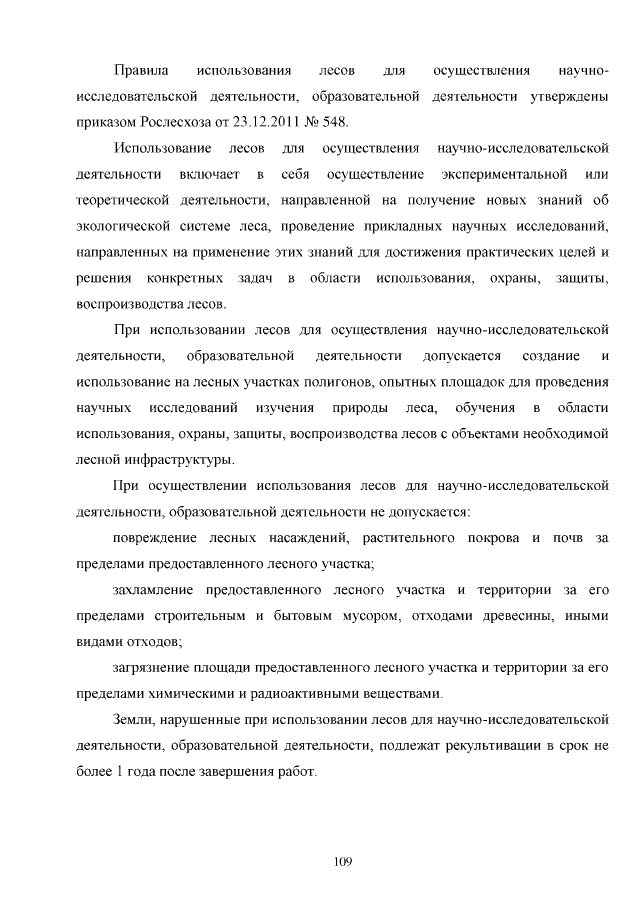 Правила использования лесов для осуществления научно-исследовательской деятельности, образовательной деятельности утверждены приказом Рослесхоза от 23.12.2011 № 548.

Использование лесов для осуществления научно-исследовательской деятельности включает в себя осуществление экспериментальной или теоретической деятельности, направленной на получение новых знаний об экологической системе леса, проведение прикладных научных исследований, направленных на применение этих знаний для достижения практических целей и решения конкретных задач в области использования, охраны, защиты, воспроизводства лесов.

При использовании лесов для осуществления научно-исследовательской деятельности, образовательной деятельности допускается создание и использование на лесных участках полигонов, опытных площадок для проведения научных исследований изучения природы леса, обучения в области использования, охраны, защиты, воспроизводства лесов с объектами необходимой лесной инфраструктуры.

При осуществлении использования лесов для научно-исследовательской деятельности, образовательной деятельности не допускается:

повреждение лесных насаждений, растительного покрова и почв за пределами предоставленного лесного участка;

захламление предоставленного лесного участка и территории за его пределами строительным и бытовым мусором, отходами древесины, иными видами отходов;

загрязнение площади предоставленного лесного участка и территории за его пределами химическими и радиоактивными веществами.

Земли, нарушенные при использовании лесов для научно-исследовательской деятельности, образовательной деятельности, подлежат рекультивации в срок не более 1 года после завершения работ.

109